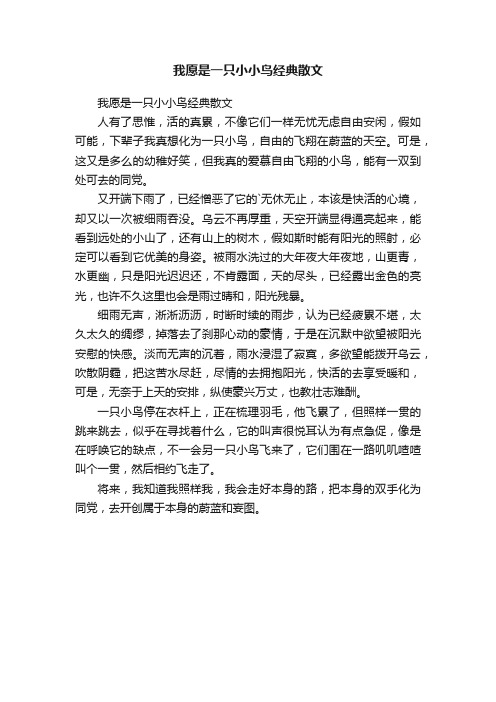 我愿是一只小小鸟经典散文

我愿是一只小小鸟经典散文

人有了思惟，活的真累，不像它们一样无忧无虑自由安闲，假如可能，下辈子我真想化为一只小鸟，自由的飞翔在蔚蓝的天空。可是，这又是多么的幼稚好笑，但我真的爱慕自由飞翔的小鸟，能有一双到处可去的同党。

又开端下雨了，已经憎恶了它的`无休无止，本该是快活的心境，却又以一次被细雨吞没。乌云不再厚重，天空开端显得通亮起来，能看到远处的小山了，还有山上的树木，假如斯时能有阳光的照射，必定可以看到它优美的身姿。被雨水洗过的大年夜大年夜地，山更青，水更幽，只是阳光迟迟还，不肯露面，天的尽头，已经露出金色的亮光，也许不久这里也会是雨过晴和，阳光残暴。

细雨无声，淅淅沥沥，时断时续的雨步，认为已经疲累不堪，太久太久的绸缪，掉落去了刹那心动的豪情，于是在沉默中欲望被阳光安慰的快感。淡而无声的沉着，雨水浸湿了寂寞，多欲望能拨开乌云，吹散阴霾，把这苦水尽赶，尽情的去拥抱阳光，快活的去享受暖和，可是，无奈于上天的安排，纵使豪兴万丈，也教壮志难酬。

一只小鸟停在衣杆上，正在梳理羽毛，他飞累了，但照样一贯的跳来跳去，似乎在寻找着什么，它的叫声很悦耳认为有点急促，像是在呼唤它的缺点，不一会另一只小鸟飞来了，它们围在一路叽叽喳喳叫个一贯，然后相约飞走了。

将来，我知道我照样我，我会走好本身的路，把本身的双手化为同党，去开创属于本身的蔚蓝和妄图。